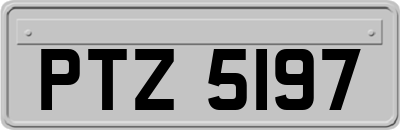 PTZ 5197